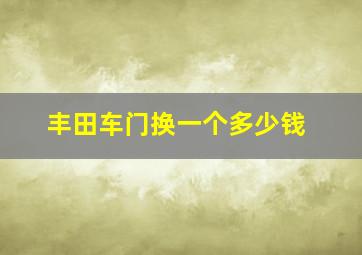 丰田车门换一个多少钱